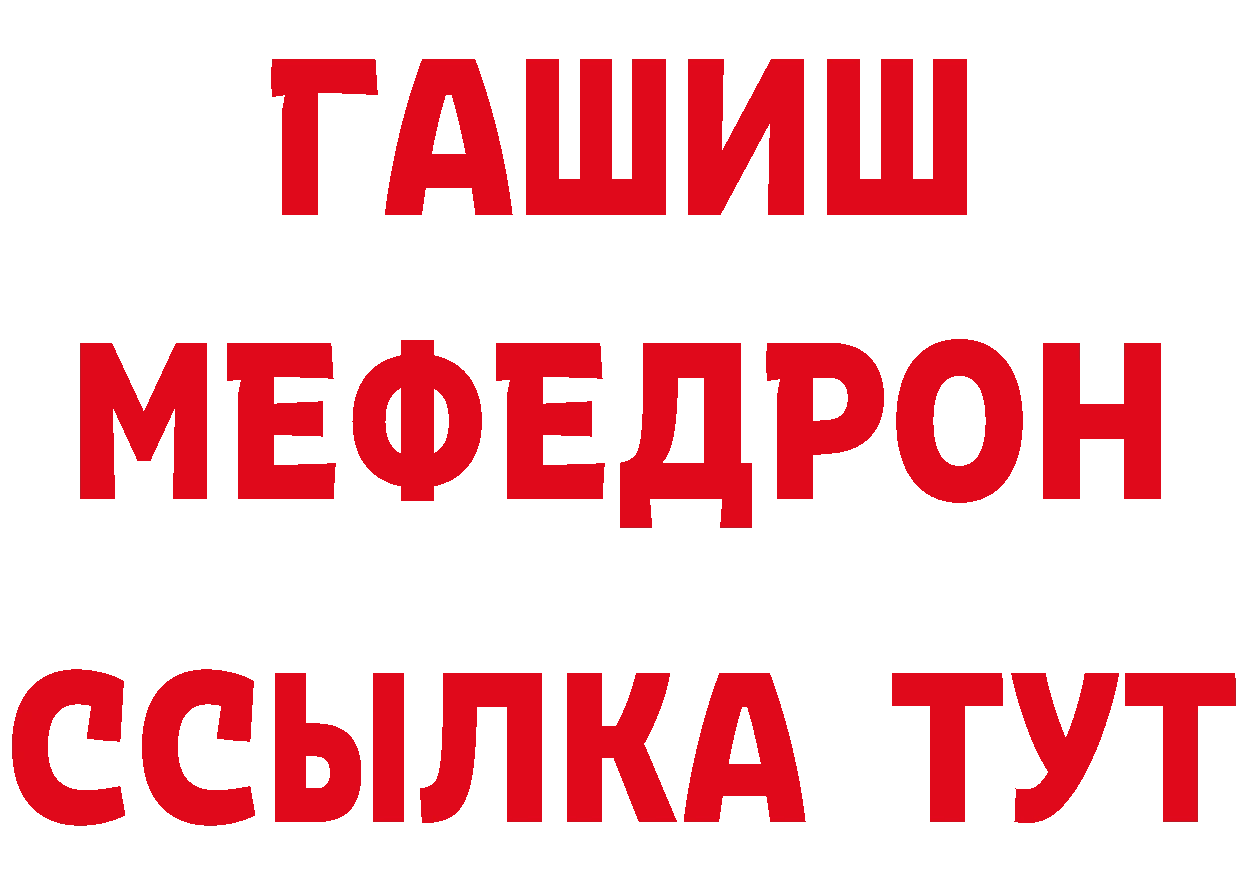 ГАШИШ
МЕФЕДРОН
ССЫЛКА ТУТ